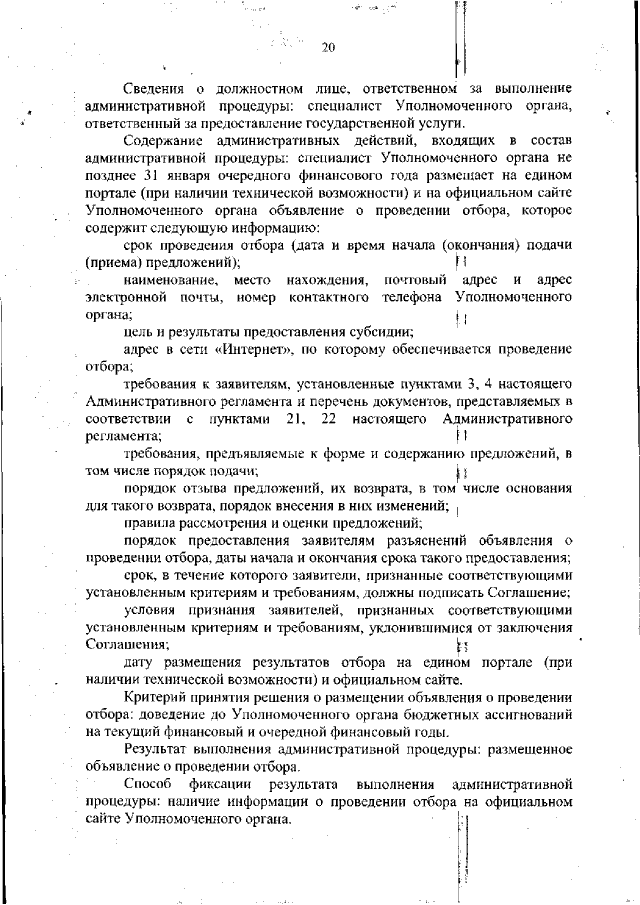 20

Сведения о должностном лице, ответственном за выполнение административной процедуры: специалист Уполномоченного органа, ответственный за предоставление государственной услуги.

Содержание административных действий, входящих в состав административной процедуры: специалист Уполномоченного органа не позднее 31 января очередного финансового года размещает на едином портале (при наличии технической возможности) и на официальном сайте Уполномоченного органа объявление о проведении отбора, которое содержит следующую информацию:

срок проведения отбора (дата и время начала (окончания) подачи (приема) предложений);

наименование, место нахождения, почтовый адрес и адрес электронной почты, номер контактного телефона Уполномоченного органа;

цель и результаты предоставления субсидии;

адрес в сети «Интернет», по которому обеспечивается проведение отбора;

требования к заявителям, установленные пунктами 3, 4 настоящего Административного регламента и перечень документов, представляемых в соответствии с пунктами 21, 22 настоящего Административного регламента;

требования, предъявляемые к форме и содержанию предложений, в том числе порядок подачи;

порядок отзыва предложений, их возврата, в том числе основания для такого возврата, порядок внесения в них изменений;

правила рассмотрения и оценки предложений;

порядок предоставления заявителям разъяснений объявления о проведении отбора, даты начала и окончания срока такого предоставления;

срок, в течение которого заявители, признанные соответствующими установленным критериям и требованиям, должны подписать Соглашение;

условия признания заявителей, признанных соответствующими установленным критериям и требованиям, уклонившимися от заключения Соглашения;

дату размещения результатов отбора на едином портале (при наличии технической возможности) и официальном сайте.

Критерий принятия решения о размещении объявления о проведении отбора: доведение до Уполномоченного органа бюджетных ассигнований на текущий финансовый и очередной финансовый годы.

Результат выполнения административной процедуры: размещенное объявление о проведении отбора.

Способ фиксации результата выполнения административной процедуры: наличие информации о проведении отбора на официальном сайте Уполномоченного органа.